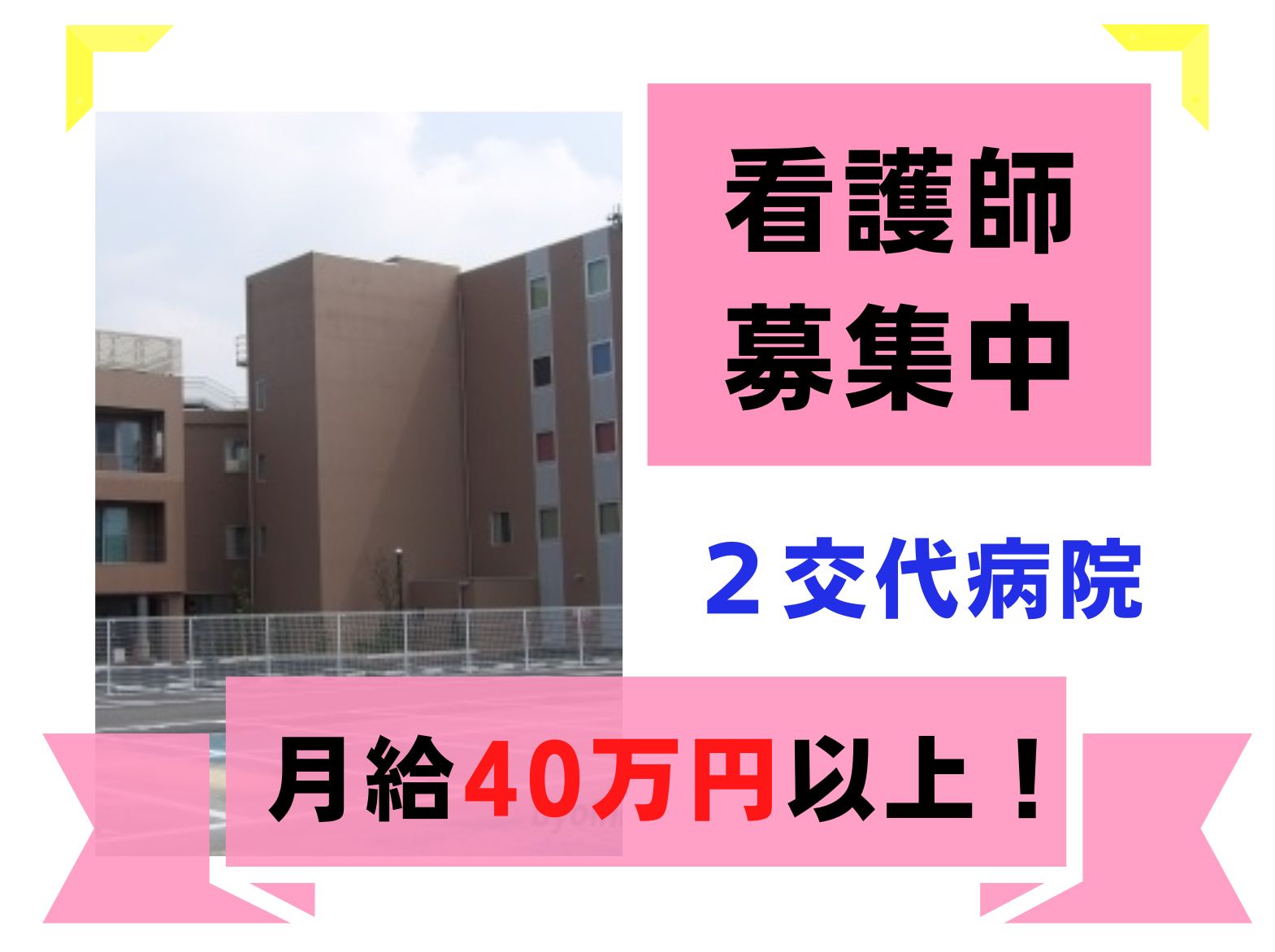 看護師
募集中

２交代病院

月給40万円以上！